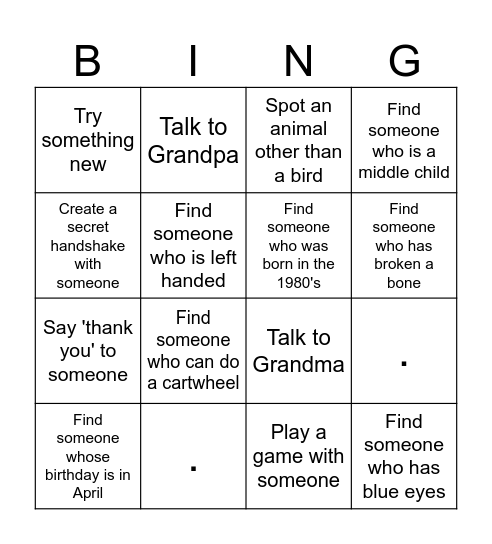 | B | I | N | G |
|---|---|---|---|
| Try something new | Talk to Grandpa | Spot an animal other than a bird | Find someone who is a middle child |
| Create a secret handshake with someone | Find someone who is left handed | Find someone who was born in the 1980's | Find someone who has broken a bone |
| Say 'thank you' to someone | Find someone who can do a cartwheel | Talk to Grandma | . |
| Find someone whose birthday is in April | . | Play a game with someone | Find someone who has blue eyes |